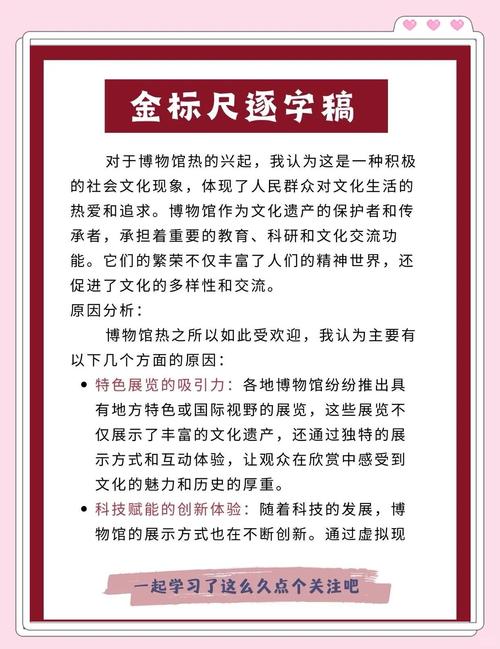 金标尺逐字稿

对于博物馆热的兴起，我认为这是一种积极的社会文化现象，体现了人民群众对文化生活的热爱和追求。博物馆作为文化遗产的保护者和传承者，承担着重要的教育、科研和文化交流功能。它们的繁荣不仅丰富了人们的精神世界，还促进了文化的多样性和交流。

原因分析：

博物馆热之所以如此受欢迎，我认为主要有以下几个方面的原因：

• 特色展览的吸引力：各地博物馆纷纷推出具有地方特色或国际视野的展览，这些展览不仅展示了丰富的文化遗产，还通过独特的展示方式和互动体验，让观众在欣赏中感受到文化的魅力和历史的厚重。

• 科技赋能的创新体验：随着科技的发展，博物馆的展示方式也在不断创新。通过虚拟现

一起学习了这么久点个关注吧